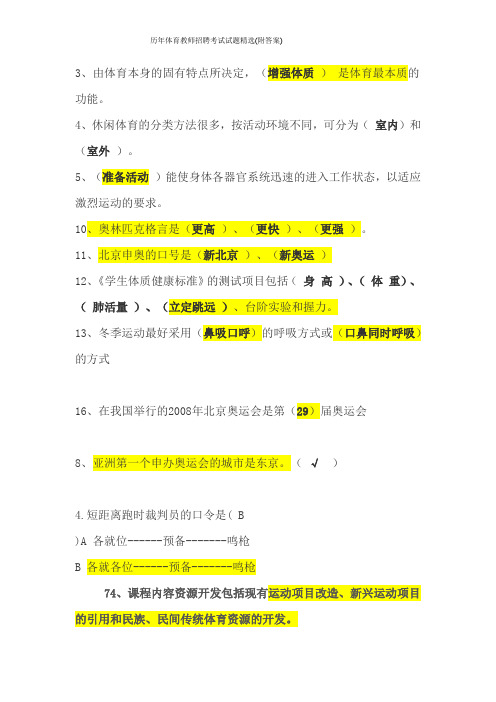 历年体育教师招聘考试试题精选(附答案)

3、由体育本身的固有特点所决定，（增强体质 ） 是体育最本质的功能。

4、休闲体育的分类方法很多，按活动环境不同，可分为（ 室内）和（室外 ）。

5、（准备活动 ）能使身体各器官系统迅速的进入工作状态，以适应激烈运动的要求。

10、奥林匹克格言是（更高 ）、（更快 ）、（更强 ）。

11、北京申奥的口号是（新北京 ）、（新奥运 ）

12、《学生体质健康标准》的测试项目包括（ 身 高 ）、（ 体 重）、（ 肺活量 ）、（立定跳远 ）、台阶实验和握力。

13、冬季运动最好采用（鼻吸口呼）的呼吸方式或（口鼻同时呼吸）的方式

16、在我国举行的2008年北京奥运会是第（29）届奥运会

8、亚洲第一个申办奥运会的城市是东京。（ √ ）

4.短距离跑时裁判员的口令是( B
)A 各就位------预备-------鸣枪
B 各就各位------预备-------鸣枪

74、课程内容资源开发包括现有运动项目改造、新兴运动项目的引用和民族、民间传统体育资源的开发。